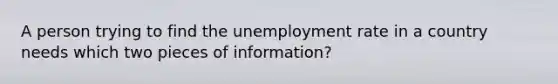 A person trying to find the unemployment rate in a country needs which two pieces of information?